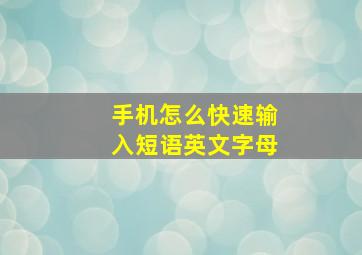 手机怎么快速输入短语英文字母